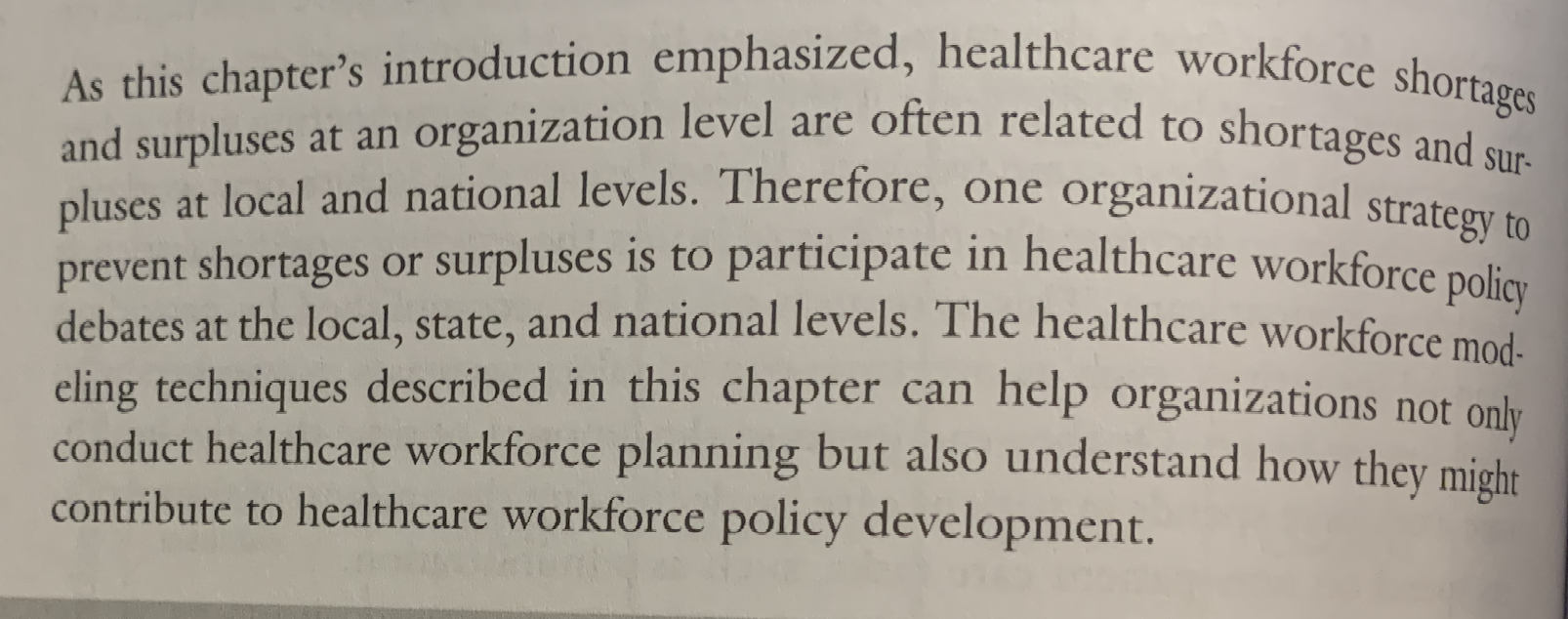 As this chapter's introduction emphasized, healthcare workforce shortages and surpluses at an organization level are often related to shortages and surpluses at local and national levels. Therefore, one organizational strategy to prevent shortages or surpluses is to participate in healthcare workforce policy debates at the local, state, and national levels. The healthcare workforce modeling techniques described in this chapter can help organizations not only conduct healthcare workforce planning but also understand how they might contribute to healthcare workforce policy development.